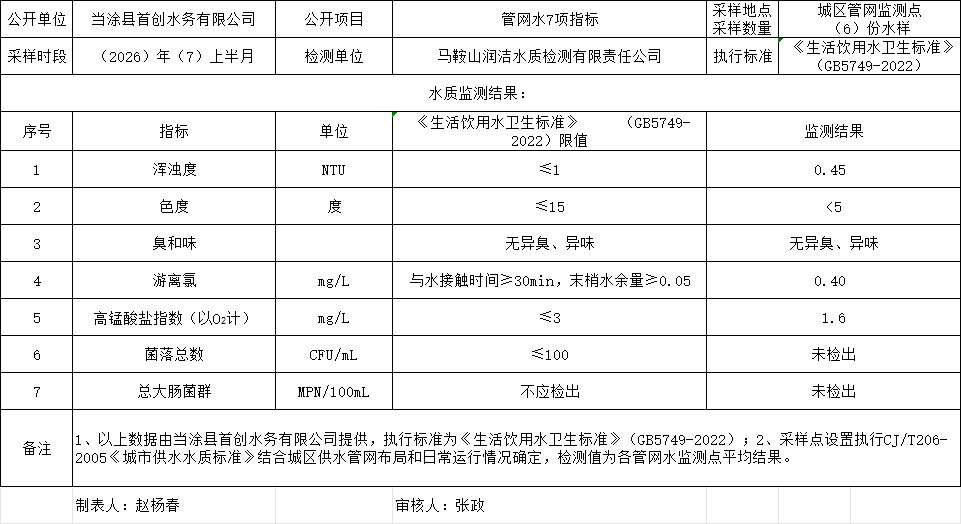 | 公开单位 | 当涂县首创水务有限公司 | 公开项目 | 管网水7项指标 | 采样地点 采样数量 | 城区管网监测点（6）份水样 |
|---|---|---|---|---|---|
| 采样时段 | （2026）年（7）上半月 | 检测单位 | 马鞍山润洁水质检测有限责任公司 | 执行标准 | 《生活饮用水卫生标准》（GB5749-2022） |

水质监测结果：

| 序号 | 指标 | 单位 | 《生活饮用水卫生标准》（GB5749-2022）限值 | 监测结果 |
|---|---|---|---|---|
| 1 | 浑浊度 | NTU | ≤1 | 0.45 |
| 2 | 色度 | 度 | ≤15 | <5 |
| 3 | 臭和味 | | 无异臭、异味 | 无异臭、异味 |
| 4 | 游离氯 | mg/L | 与水接触时间≥30min，末梢水余量≥0.05 | 0.40 |
| 5 | 高锰酸盐指数（以$O_2$计） | mg/L | ≤3 | 1.6 |
| 6 | 菌落总数 | CFU/mL | ≤100 | 未检出 |
| 7 | 总大肠菌群 | MPN/100mL | 不应检出 | 未检出 |

备注 1、以上数据由当涂县首创水务有限公司提供，执行标准为《生活饮用水卫生标准》（GB5749-2022）；2、采样点设置执行CJ/T206-2005《城市供水水质标准》结合城区供水管网布局和日常运行情况确定，检测值为各管网水监测点平均结果。

制表人：赵杨春　　审核人：张政